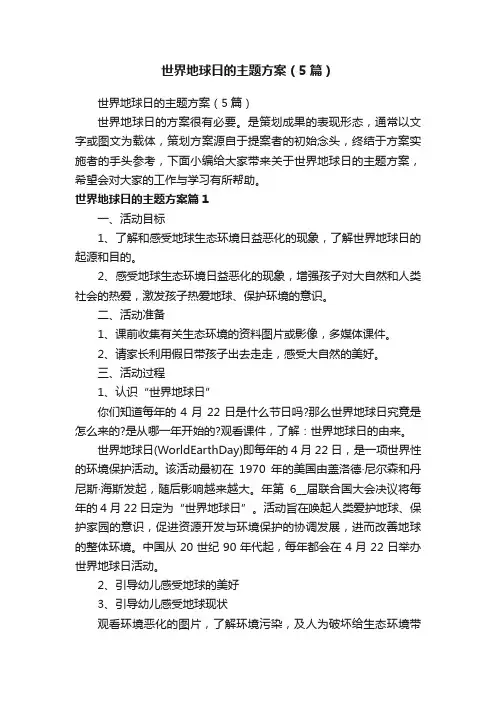 世界地球日的主题方案（5篇）

世界地球日的主题方案（5篇）

世界地球日的方案很有必要。是策划成果的表现形态，通常以文字或图文为载体，策划方案源自于提案者的初始念头，终结于方案实施者的手头参考，下面小编给大家带来关于世界地球日的主题方案，希望会对大家的工作与学习有所帮助。

世界地球日的主题方案篇1

一、活动目标

1、了解和感受地球生态环境日益恶化的现象，了解世界地球日的起源和目的。

2、感受地球生态环境日益恶化的现象，增强孩子对大自然和人类社会的热爱，激发孩子热爱地球、保护环境的意识。

二、活动准备

1、课前收集有关生态环境的资料图片或影像，多媒体课件。

2、请家长利用假日带孩子出去走走，感受大自然的美好。

三、活动过程

1、认识“世界地球日”

你们知道每年的4月22日是什么节日吗?那么世界地球日究竟是怎么来的?是从哪一年开始的?观看课件，了解：世界地球日的由来。

世界地球日(WorldEarthDay)即每年的4月22日，是一项世界性的环境保护活动。该活动最初在1970年的美国由盖洛德·尼尔森和丹尼斯·海斯发起，随后影响越来越大。年第6__届联合国大会决议将每年的4月22日定为“世界地球日”。活动旨在唤起人类爱护地球、保护家园的意识，促进资源开发与环境保护的协调发展，进而改善地球的整体环境。中国从20世纪90年代起，每年都会在4月22日举办世界地球日活动。

2、引导幼儿感受地球的美好

3、引导幼儿感受地球现状

观看环境恶化的图片，了解环境污染，及人为破坏给生态环境带